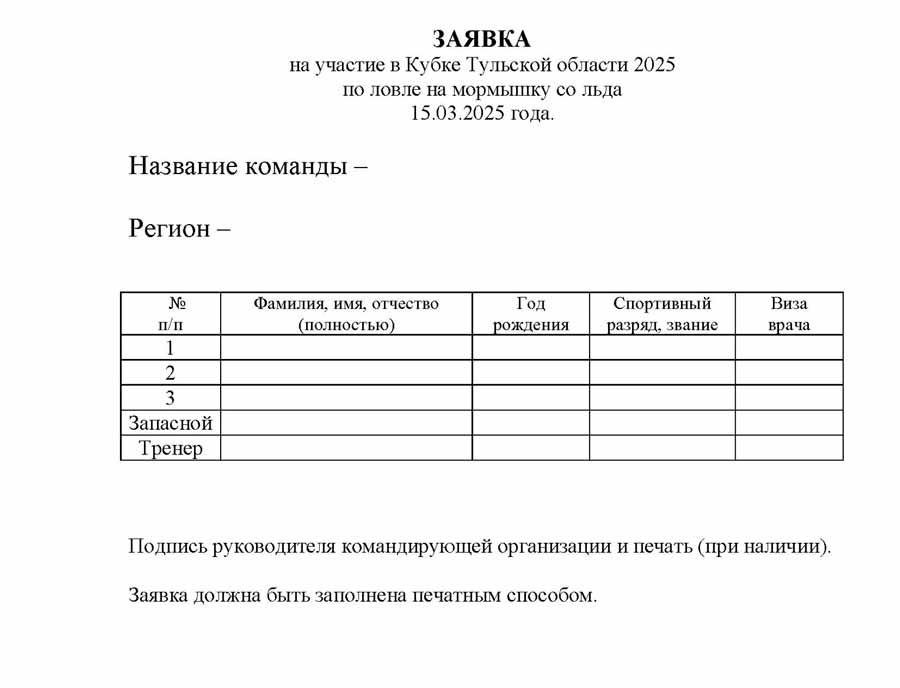 ЗАЯВКА
на участие в Кубке Тульской области 2025
по ловле на мормышку со льда
15.03.2025 года.

Название команды –

Регион –

| № п/п | Фамилия, имя, отчество (полностью) | Год рождения | Спортивный разряд, звание | Виза врача |
|---|---|---|---|---|
| 1 | | | | |
| 2 | | | | |
| 3 | | | | |
| Запасной | | | | |
| Тренер | | | | |

Подпись руководителя командирующей организации и печать (при наличии).

Заявка должна быть заполнена печатным способом.